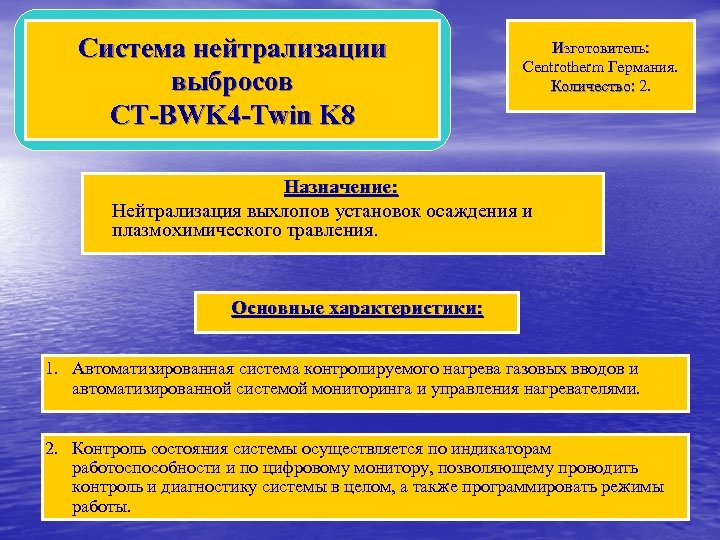 Система нейтрализации выбросов CT-BWK4-Twin K8

Изготовитель: Centrotherm Германия. Количество: 2.

Назначение:

Нейтрализация выхлопов установок осаждения и плазмохимического травления.

Основные характеристики:

1. Автоматизированная система контролируемого нагрева газовых вводов и автоматизированной системой мониторинга и управления нагревателями.

2. Контроль состояния системы осуществляется по индикаторам работоспособности и по цифровому монитору, позволяющему проводить контроль и диагностику системы в целом, а также программировать режимы работы.